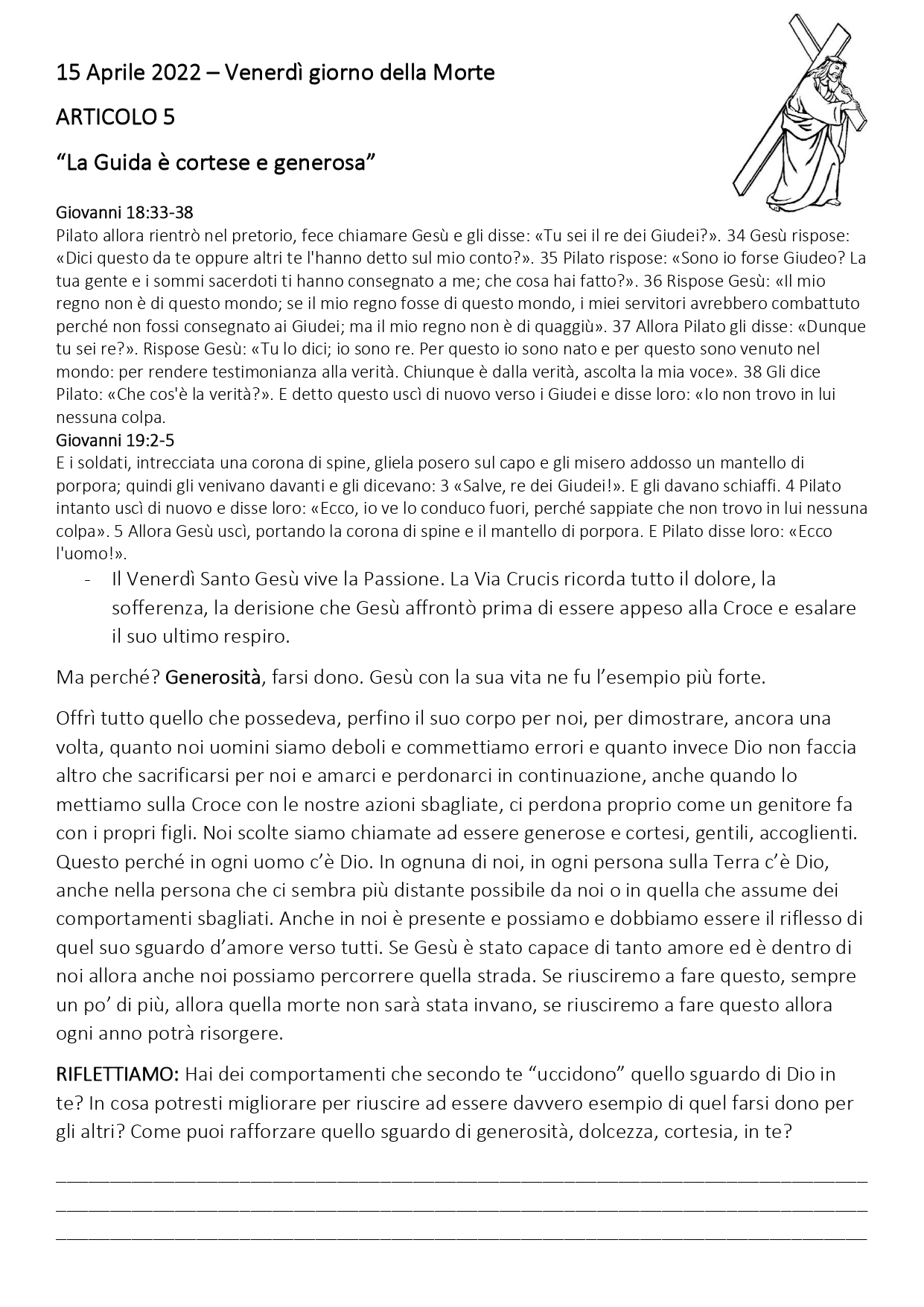 15 Aprile 2022 – Venerdì giorno della Morte

ARTICOLO 5

“La Guida è cortese e generosa”

Giovanni 18:33-38
Pilato allora rientrò nel pretorio, fece chiamare Gesù e gli disse: «Tu sei il re dei Giudei?». 34 Gesù rispose: «Dici questo da te oppure altri te l'hanno detto sul mio conto?». 35 Pilato rispose: «Sono io forse Giudeo? La tua gente e i sommi sacerdoti ti hanno consegnato a me; che cosa hai fatto?». 36 Rispose Gesù: «Il mio regno non è di questo mondo; se il mio regno fosse di questo mondo, i miei servitori avrebbero combattuto perché non fossi consegnato ai Giudei; ma il mio regno non è di quaggiù». 37 Allora Pilato gli disse: «Dunque tu sei re?». Rispose Gesù: «Tu lo dici; io sono re. Per questo io sono nato e per questo sono venuto nel mondo: per rendere testimonianza alla verità. Chiunque è dalla verità, ascolta la mia voce». 38 Gli dice Pilato: «Che cos'è la verità?». E detto questo uscì di nuovo verso i Giudei e disse loro: «Io non trovo in lui nessuna colpa.
Giovanni 19:2-5
E i soldati, intrecciata una corona di spine, gliela posero sul capo e gli misero addosso un mantello di porpora; quindi gli venivano davanti e gli dicevano: 3 «Salve, re dei Giudei!». E gli davano schiaffi. 4 Pilato intanto uscì di nuovo e disse loro: «Ecco, io ve lo conduco fuori, perché sappiate che non trovo in lui nessuna colpa». 5 Allora Gesù uscì, portando la corona di spine e il mantello di porpora. E Pilato disse loro: «Ecco l'uomo!».

- Il Venerdì Santo Gesù vive la Passione. La Via Crucis ricorda tutto il dolore, la sofferenza, la derisione che Gesù affrontò prima di essere appeso alla Croce e esalare il suo ultimo respiro.

Ma perché? Generosità, farsi dono. Gesù con la sua vita ne fu l’esempio più forte.

Offrì tutto quello che possedeva, perfino il suo corpo per noi, per dimostrare, ancora una volta, quanto noi uomini siamo deboli e commettiamo errori e quanto invece Dio non faccia altro che sacrificarsi per noi e amarci e perdonarci in continuazione, anche quando lo mettiamo sulla Croce con le nostre azioni sbagliate, ci perdona proprio come un genitore fa con i propri figli. Noi scolte siamo chiamate ad essere generose e cortesi, gentili, accoglienti. Questo perché in ogni uomo c’è Dio. In ognuna di noi, in ogni persona sulla Terra c’è Dio, anche nella persona che ci sembra più distante possibile da noi o in quella che assume dei comportamenti sbagliati. Anche in noi è presente e possiamo e dobbiamo essere il riflesso di quel suo sguardo d’amore verso tutti. Se Gesù è stato capace di tanto amore ed è dentro di noi allora anche noi possiamo percorrere quella strada. Se riusciremo a fare questo, sempre un po’ di più, allora quella morte non sarà stata invano, se riusciremo a fare questo allora ogni anno potrà risorgere.

RIFLETTIAMO: Hai dei comportamenti che secondo te “uccidono” quello sguardo di Dio in te? In cosa potresti migliorare per riuscire ad essere davvero esempio di quel farsi dono per gli altri? Come puoi rafforzare quello sguardo di generosità, dolcezza, cortesia, in te?